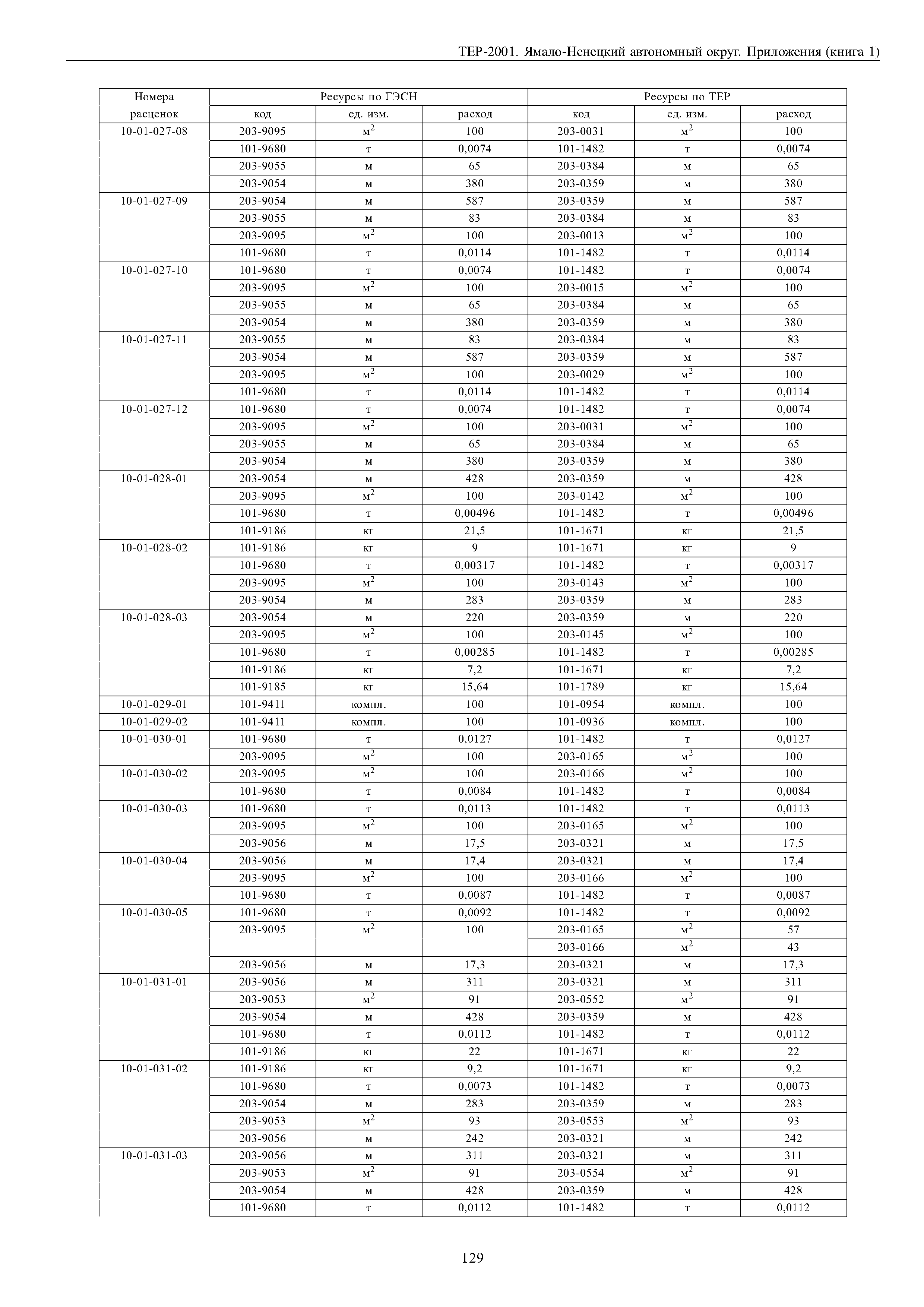 ТЕР-2001. Ямало-Ненецкий автономный округ. Приложения (книга 1)

| Номера расценок | Ресурсы по ГЭСН | | | Ресурсы по ТЕР | | |
|---|---|---|---|---|---|---|
| | код | ед. изм. | расход | код | ед. изм. | расход |
| 10-01-027-08 | 203-9095 | $м^2$ | 100 | 203-0031 | $м^2$ | 100 |
| | 101-9680 | т | 0,0074 | 101-1482 | т | 0,0074 |
| | 203-9055 | м | 65 | 203-0384 | м | 65 |
| | 203-9054 | м | 380 | 203-0359 | м | 380 |
| 10-01-027-09 | 203-9054 | м | 587 | 203-0359 | м | 587 |
| | 203-9055 | м | 83 | 203-0384 | м | 83 |
| | 203-9095 | $м^2$ | 100 | 203-0013 | $м^2$ | 100 |
| | 101-9680 | т | 0,0114 | 101-1482 | т | 0,0114 |
| 10-01-027-10 | 101-9680 | т | 0,0074 | 101-1482 | т | 0,0074 |
| | 203-9095 | $м^2$ | 100 | 203-0015 | $м^2$ | 100 |
| | 203-9055 | м | 65 | 203-0384 | м | 65 |
| | 203-9054 | м | 380 | 203-0359 | м | 380 |
| 10-01-027-11 | 203-9055 | м | 83 | 203-0384 | м | 83 |
| | 203-9054 | м | 587 | 203-0359 | м | 587 |
| | 203-9095 | $м^2$ | 100 | 203-0029 | $м^2$ | 100 |
| | 101-9680 | т | 0,0114 | 101-1482 | т | 0,0114 |
| 10-01-027-12 | 101-9680 | т | 0,0074 | 101-1482 | т | 0,0074 |
| | 203-9095 | $м^2$ | 100 | 203-0031 | $м^2$ | 100 |
| | 203-9055 | м | 65 | 203-0384 | м | 65 |
| | 203-9054 | м | 380 | 203-0359 | м | 380 |
| 10-01-028-01 | 203-9054 | м | 428 | 203-0359 | м | 428 |
| | 203-9095 | $м^2$ | 100 | 203-0142 | $м^2$ | 100 |
| | 101-9680 | т | 0,00496 | 101-1482 | т | 0,00496 |
| | 101-9186 | кг | 21,5 | 101-1671 | кг | 21,5 |
| 10-01-028-02 | 101-9186 | кг | 9 | 101-1671 | кг | 9 |
| | 101-9680 | т | 0,00317 | 101-1482 | т | 0,00317 |
| | 203-9095 | $м^2$ | 100 | 203-0143 | $м^2$ | 100 |
| | 203-9054 | м | 283 | 203-0359 | м | 283 |
| 10-01-028-03 | 203-9054 | м | 220 | 203-0359 | м | 220 |
| | 203-9095 | $м^2$ | 100 | 203-0145 | $м^2$ | 100 |
| | 101-9680 | т | 0,00285 | 101-1482 | т | 0,00285 |
| | 101-9186 | кг | 7,2 | 101-1671 | кг | 7,2 |
| | 101-9185 | кг | 15,64 | 101-1789 | кг | 15,64 |
| 10-01-029-01 | 101-9411 | компл. | 100 | 101-0954 | компл. | 100 |
| 10-01-029-02 | 101-9411 | компл. | 100 | 101-0936 | компл. | 100 |
| 10-01-030-01 | 101-9680 | т | 0,0127 | 101-1482 | т | 0,0127 |
| | 203-9095 | $м^2$ | 100 | 203-0165 | $м^2$ | 100 |
| 10-01-030-02 | 203-9095 | $м^2$ | 100 | 203-0166 | $м^2$ | 100 |
| | 101-9680 | т | 0,0084 | 101-1482 | т | 0,0084 |
| 10-01-030-03 | 101-9680 | т | 0,0113 | 101-1482 | т | 0,0113 |
| | 203-9095 | $м^2$ | 100 | 203-0165 | $м^2$ | 100 |
| | 203-9056 | м | 17,5 | 203-0321 | м | 17,5 |
| 10-01-030-04 | 203-9056 | м | 17,4 | 203-0321 | м | 17,4 |
| | 203-9095 | $м^2$ | 100 | 203-0166 | $м^2$ | 100 |
| | 101-9680 | т | 0,0087 | 101-1482 | т | 0,0087 |
| 10-01-030-05 | 101-9680 | т | 0,0092 | 101-1482 | т | 0,0092 |
| | 203-9095 | $м^2$ | 100 | 203-0165 | $м^2$ | 57 |
| | | | | 203-0166 | $м^2$ | 43 |
| | 203-9056 | м | 17,3 | 203-0321 | м | 17,3 |
| 10-01-031-01 | 203-9056 | м | 311 | 203-0321 | м | 311 |
| | 203-9053 | $м^2$ | 91 | 203-0552 | $м^2$ | 91 |
| | 203-9054 | м | 428 | 203-0359 | м | 428 |
| | 101-9680 | т | 0,0112 | 101-1482 | т | 0,0112 |
| | 101-9186 | кг | 22 | 101-1671 | кг | 22 |
| 10-01-031-02 | 101-9186 | кг | 9,2 | 101-1671 | кг | 9,2 |
| | 101-9680 | т | 0,0073 | 101-1482 | т | 0,0073 |
| | 203-9054 | м | 283 | 203-0359 | м | 283 |
| | 203-9053 | $м^2$ | 93 | 203-0553 | $м^2$ | 93 |
| | 203-9056 | м | 242 | 203-0321 | м | 242 |
| 10-01-031-03 | 203-9056 | м | 311 | 203-0321 | м | 311 |
| | 203-9053 | $м^2$ | 91 | 203-0554 | $м^2$ | 91 |
| | 203-9054 | м | 428 | 203-0359 | м | 428 |
| | 101-9680 | т | 0,0112 | 101-1482 | т | 0,0112 |

129